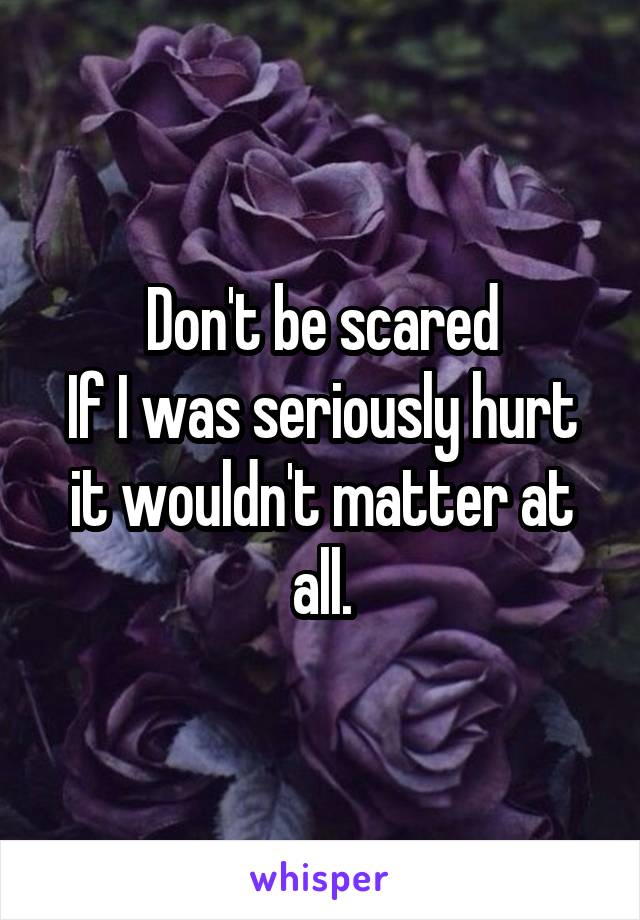 Don't be scared
If I was seriously hurt it wouldn't matter at all.

whisper